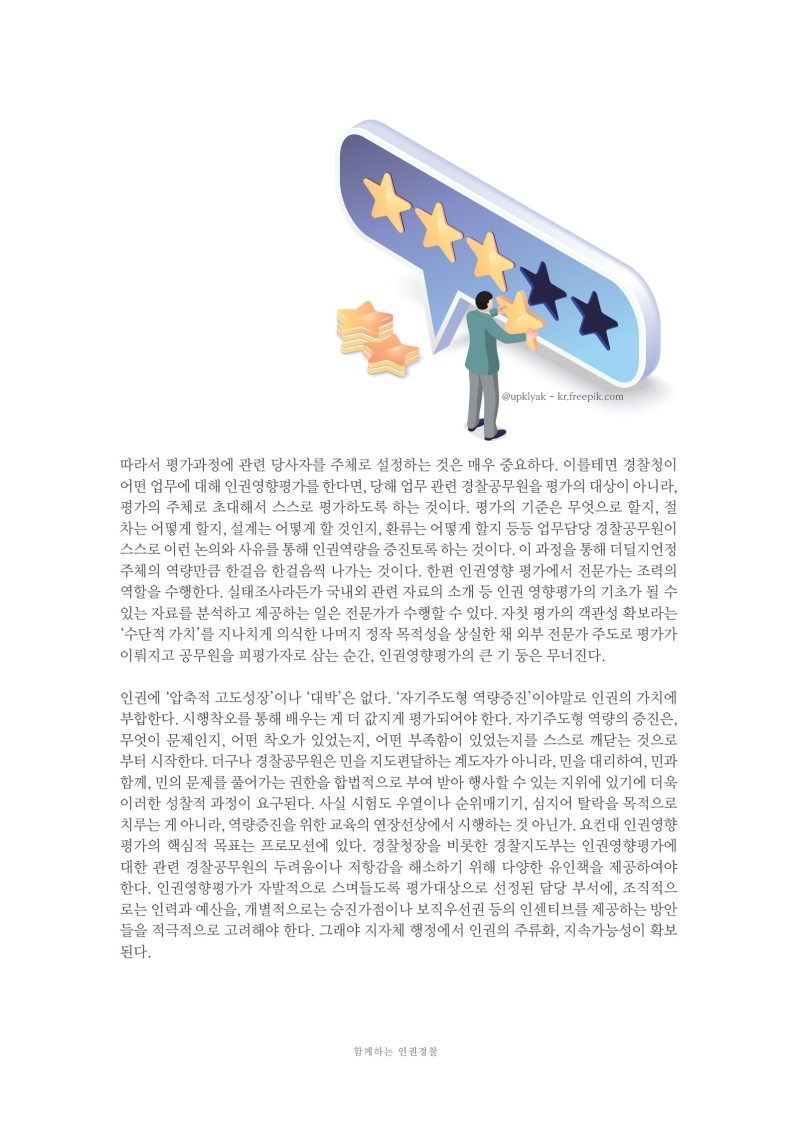 @upklyak - kr.freepik.com

따라서 평가과정에 관련 당사자를 주체로 설정하는 것은 매우 중요하다. 이를테면 경찰청이 어떤 업무에 대해 인권영향평가를 한다면, 당해 업무 관련 경찰공무원을 평가의 대상이 아니라, 평가의 주체로 초대해서 스스로 평가하도록 하는 것이다. 평가의 기준은 무엇으로 할지, 절차는 어떻게 할지, 설계는 어떻게 할 것인지, 환류는 어떻게 할지 등등 업무담당 경찰공무원이 스스로 이런 논의와 사유를 통해 인권역량을 증진토록 하는 것이다. 이 과정을 통해 더딜지언정 주체의 역량만큼 한걸음 한걸음씩 나가는 것이다. 한편 인권영향 평가에서 전문가는 조력의 역할을 수행한다. 실태조사라든가 국내외 관련 자료의 소개 등 인권 영향평가의 기초가 될 수 있는 자료를 분석하고 제공하는 일은 전문가가 수행할 수 있다. 자칫 평가의 객관성 확보라는 '수단적 가치'를 지나치게 의식한 나머지 정작 목적성을 상실한 채 외부 전문가 주도로 평가가 이뤄지고 공무원을 피평가자로 삼는 순간, 인권영향평가의 큰 기 둥은 무너진다.

인권에 '압축적 고도성장'이나 '대박'은 없다. '자기주도형 역량증진'이야말로 인권의 가치에 부합한다. 시행착오를 통해 배우는 게 더 값지게 평가되어야 한다. 자기주도형 역량의 증진은, 무엇이 문제인지, 어떤 착오가 있었는지, 어떤 부족함이 있었는지를 스스로 깨닫는 것으로부터 시작한다. 더구나 경찰공무원은 민을 지도편달하는 계도자가 아니라, 민을 대리하여, 민과 함께, 민의 문제를 풀어가는 권한을 합법적으로 부여 받아 행사할 수 있는 지위에 있기에 더욱 이러한 성찰적 과정이 요구된다. 사실 시험도 우열이나 순위매기기, 심지어 탈락을 목적으로 치루는 게 아니라, 역량증진을 위한 교육의 연장선상에서 시행하는 것 아닌가. 요컨대 인권영향평가의 핵심적 목표는 프로모션에 있다. 경찰청장을 비롯한 경찰지도부는 인권영향평가에 대한 관련 경찰공무원의 두려움이나 저항감을 해소하기 위해 다양한 유인책을 제공하여야 한다. 인권영향평가가 자발적으로 스며들도록 평가대상으로 선정된 담당 부서에, 조직적으로는 인력과 예산을, 개별적으로는 승진가점이나 보직우선권 등의 인센티브를 제공하는 방안들을 적극적으로 고려해야 한다. 그래야 지자체 행정에서 인권의 주류화, 지속가능성이 확보된다.

함께하는 인권경찰